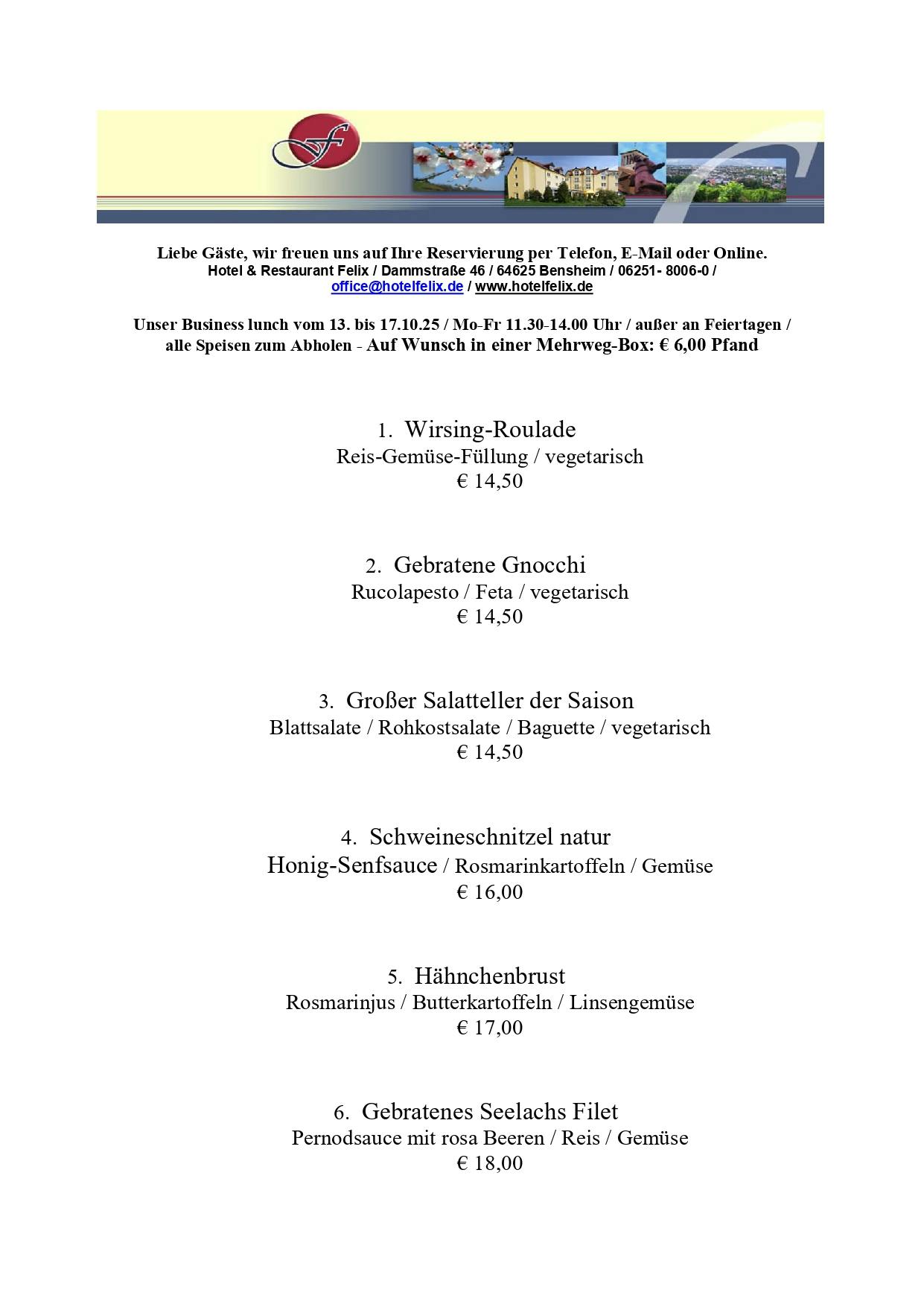 Liebe Gäste, wir freuen uns auf Ihre Reservierung per Telefon, E-Mail oder Online.
Hotel & Restaurant Felix / Dammstraße 46 / 64625 Bensheim / 06251- 8006-0 /
office@hotelfelix.de / www.hotelfelix.de

Unser Business lunch vom 13. bis 17.10.25 / Mo-Fr 11.30-14.00 Uhr / außer an Feiertagen / alle Speisen zum Abholen - Auf Wunsch in einer Mehrweg-Box: € 6,00 Pfand

1. Wirsing-Roulade
Reis-Gemüse-Füllung / vegetarisch
€ 14,50

2. Gebratene Gnocchi
Rucolapesto / Feta / vegetarisch
€ 14,50

3. Großer Salatteller der Saison
Blattsalate / Rohkostsalate / Baguette / vegetarisch
€ 14,50

4. Schweineschnitzel natur
Honig-Senfsauce / Rosmarinkartoffeln / Gemüse
€ 16,00

5. Hähnchenbrust
Rosmarinjus / Butterkartoffeln / Linsengemüse
€ 17,00

6. Gebratenes Seelachs Filet
Pernodsauce mit rosa Beeren / Reis / Gemüse
€ 18,00